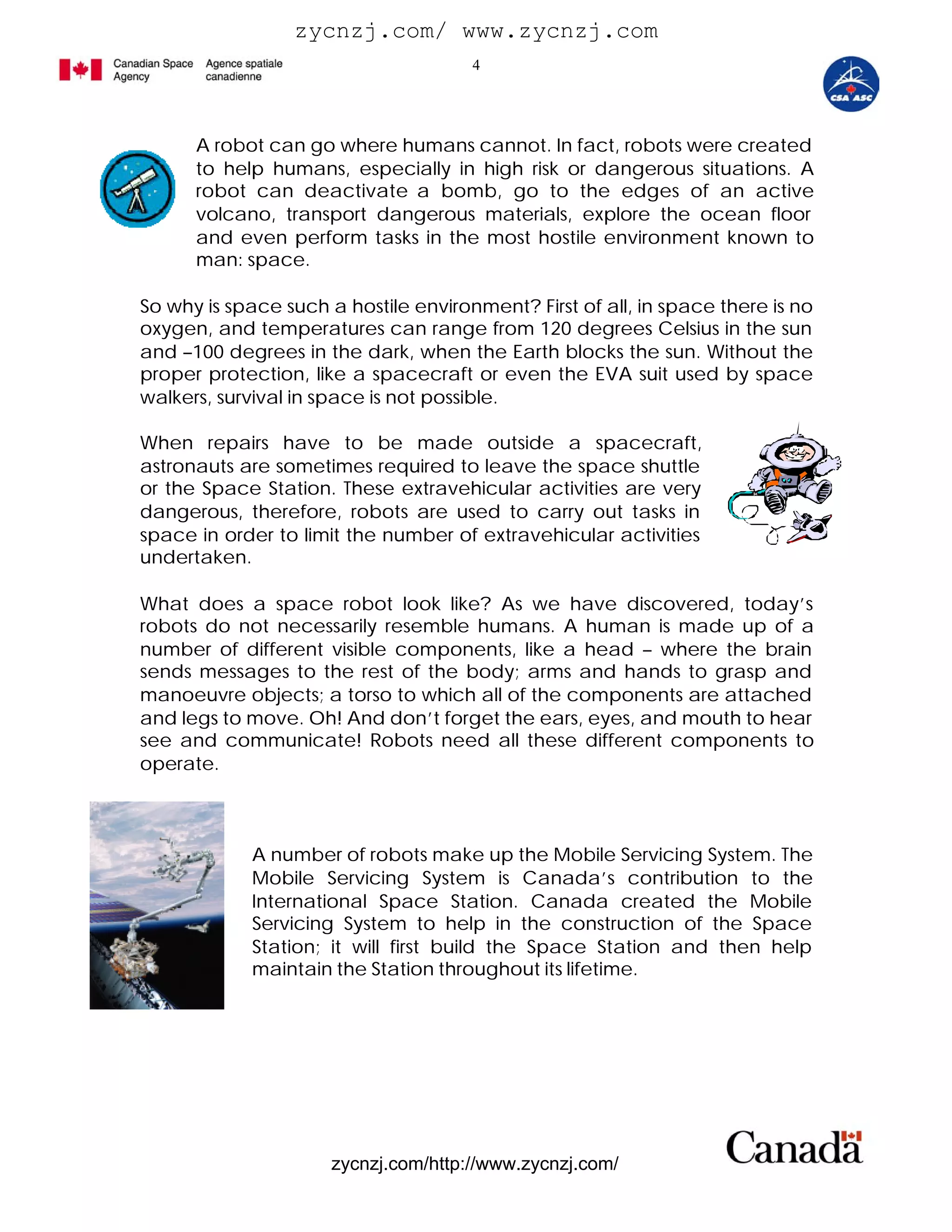 zycnzj.com/ www.zycnzj.com

Canadian Space Agency Agence spatiale canadienne

4

CSA ASC

A robot can go where humans cannot. In fact, robots were created to help humans, especially in high risk or dangerous situations. A robot can deactivate a bomb, go to the edges of an active volcano, transport dangerous materials, explore the ocean floor and even perform tasks in the most hostile environment known to man: space.

So why is space such a hostile environment? First of all, in space there is no oxygen, and temperatures can range from 120 degrees Celsius in the sun and –100 degrees in the dark, when the Earth blocks the sun. Without the proper protection, like a spacecraft or even the EVA suit used by space walkers, survival in space is not possible.

When repairs have to be made outside a spacecraft, astronauts are sometimes required to leave the space shuttle or the Space Station. These extravehicular activities are very dangerous, therefore, robots are used to carry out tasks in space in order to limit the number of extravehicular activities undertaken.

What does a space robot look like? As we have discovered, today's robots do not necessarily resemble humans. A human is made up of a number of different visible components, like a head – where the brain sends messages to the rest of the body; arms and hands to grasp and manoeuvre objects; a torso to which all of the components are attached and legs to move. Oh! And don't forget the ears, eyes, and mouth to hear see and communicate! Robots need all these different components to operate.

A number of robots make up the Mobile Servicing System. The Mobile Servicing System is Canada's contribution to the International Space Station. Canada created the Mobile Servicing System to help in the construction of the Space Station; it will first build the Space Station and then help maintain the Station throughout its lifetime.

zycnzj.com/http://www.zycnzj.com/

Canada